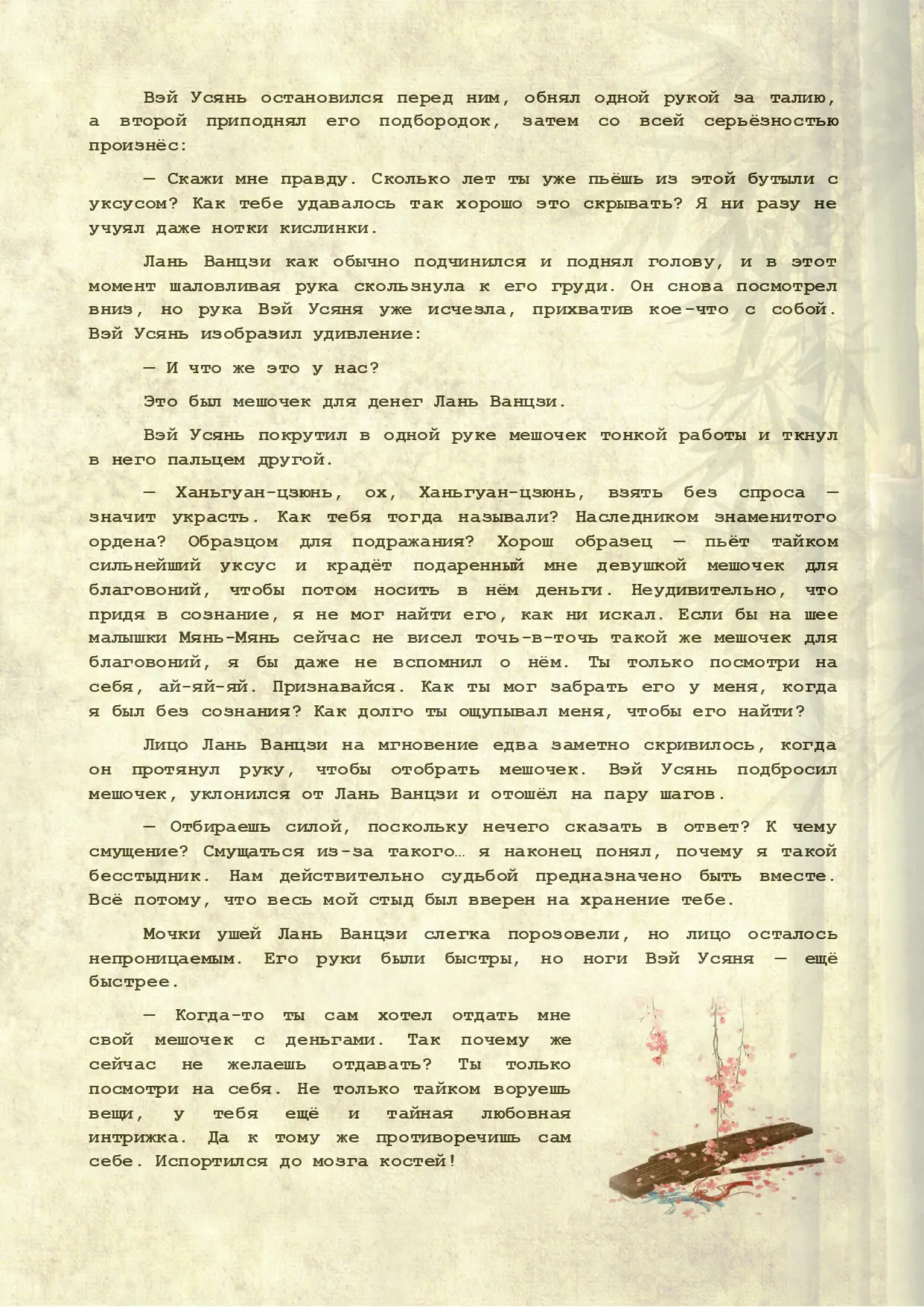 Вэй Усянь остановился перед ним, обнял одной рукой за талию, а второй приподнял его подбородок, затем со всей серьёзностью произнёс:

— Скажи мне правду. Сколько лет ты уже пьёшь из этой бутыли с уксусом? Как тебе удавалось так хорошо это скрывать? Я ни разу не учуял даже нотки кислинки.

Лань Ванцзи как обычно подчинился и поднял голову, и в этот момент шаловливая рука скользнула к его груди. Он снова посмотрел вниз, но рука Вэй Усяня уже исчезла, прихватив кое-что с собой. Вэй Усянь изобразил удивление:

— И что же это у нас?

Это был мешочек для денег Лань Ванцзи.

Вэй Усянь покрутил в одной руке мешочек тонкой работы и ткнул в него пальцем другой.

— Ханьгуан-цзюнь, ох, Ханьгуан-цзюнь, взять без спроса — значит украсть. Как тебя тогда называли? Наследником знаменитого ордена? Образцом для подражания? Хорош образец — пьёт тайком сильнейший уксус и крадёт подаренный мне девушкой мешочек для благовоний, чтобы потом носить в нём деньги. Неудивительно, что придя в сознание, я не мог найти его, как ни искал. Если бы на шее малышки Мянь-Мянь сейчас не висел точь-в-точь такой же мешочек для благовоний, я бы даже не вспомнил о нём. Ты только посмотри на себя, ай-яй-яй. Признавайся. Как ты мог забрать его у меня, когда я был без сознания? Как долго ты ощупывал меня, чтобы его найти?

Лицо Лань Ванцзи на мгновение едва заметно скривилось, когда он протянул руку, чтобы отобрать мешочек. Вэй Усянь подбросил мешочек, уклонился от Лань Ванцзи и отошёл на пару шагов.

— Отбираешь силой, поскольку нечего сказать в ответ? К чему смущение? Смущаться из-за такого… я наконец понял, почему я такой бесстыдник. Нам действительно судьбой предназначено быть вместе. Всё потому, что весь мой стыд был вверен на хранение тебе.

Мочки ушей Лань Ванцзи слегка порозовели, но лицо осталось непроницаемым. Его руки были быстры, но ноги Вэй Усяня — ещё быстрее.

— Когда-то ты сам хотел отдать мне свой мешочек с деньгами. Так почему же сейчас не желаешь отдавать? Ты только посмотри на себя. Не только тайком воруешь вещи, у тебя ещё и тайная любовная интрижка. Да к тому же противоречишь сам себе. Испортился до мозга костей!